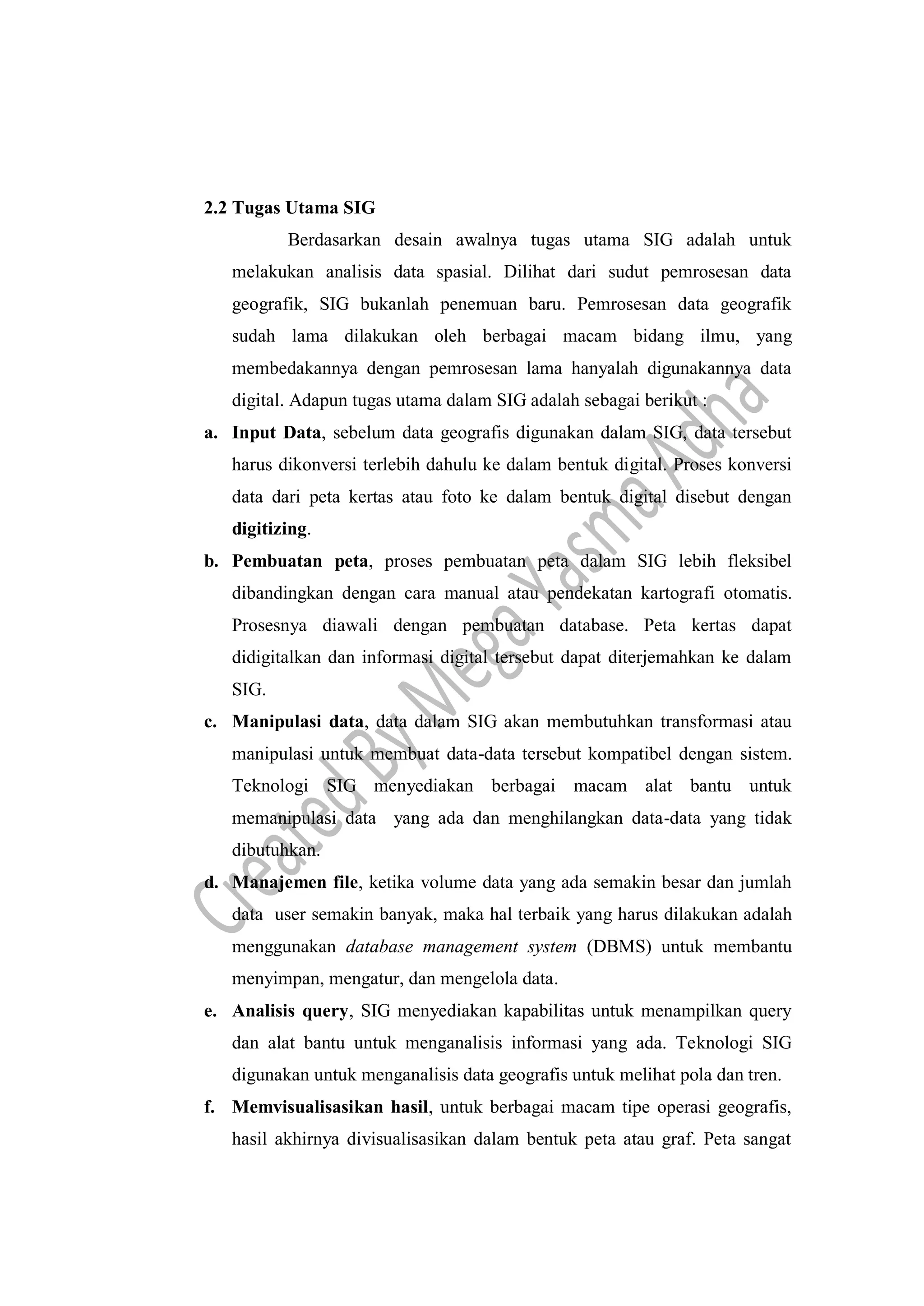 2.2 Tugas Utama SIG

Berdasarkan desain awalnya tugas utama SIG adalah untuk melakukan analisis data spasial. Dilihat dari sudut pemrosesan data geografik, SIG bukanlah penemuan baru. Pemrosesan data geografik sudah lama dilakukan oleh berbagai macam bidang ilmu, yang membedakannya dengan pemrosesan lama hanyalah digunakannya data digital. Adapun tugas utama dalam SIG adalah sebagai berikut :

a. Input Data, sebelum data geografis digunakan dalam SIG, data tersebut harus dikonversi terlebih dahulu ke dalam bentuk digital. Proses konversi data dari peta kertas atau foto ke dalam bentuk digital disebut dengan digitizing.

b. Pembuatan peta, proses pembuatan peta dalam SIG lebih fleksibel dibandingkan dengan cara manual atau pendekatan kartografi otomatis. Prosesnya diawali dengan pembuatan database. Peta kertas dapat didigitalkan dan informasi digital tersebut dapat diterjemahkan ke dalam SIG.

c. Manipulasi data, data dalam SIG akan membutuhkan transformasi atau manipulasi untuk membuat data-data tersebut kompatibel dengan sistem. Teknologi SIG menyediakan berbagai macam alat bantu untuk memanipulasi data yang ada dan menghilangkan data-data yang tidak dibutuhkan.

d. Manajemen file, ketika volume data yang ada semakin besar dan jumlah data user semakin banyak, maka hal terbaik yang harus dilakukan adalah menggunakan database management system (DBMS) untuk membantu menyimpan, mengatur, dan mengelola data.

e. Analisis query, SIG menyediakan kapabilitas untuk menampilkan query dan alat bantu untuk menganalisis informasi yang ada. Teknologi SIG digunakan untuk menganalisis data geografis untuk melihat pola dan tren.

f. Memvisualisasikan hasil, untuk berbagai macam tipe operasi geografis, hasil akhirnya divisualisasikan dalam bentuk peta atau graf. Peta sangat

Created By Mega Yasma Adha